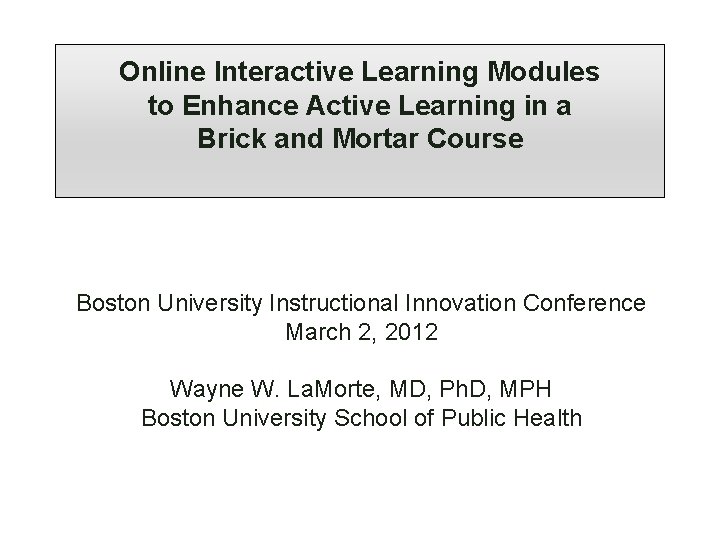 Online Interactive Learning Modules
to Enhance Active Learning in a
Brick and Mortar Course

Boston University Instructional Innovation Conference
March 2, 2012

Wayne W. LaMorte, MD, PhD, MPH
Boston University School of Public Health